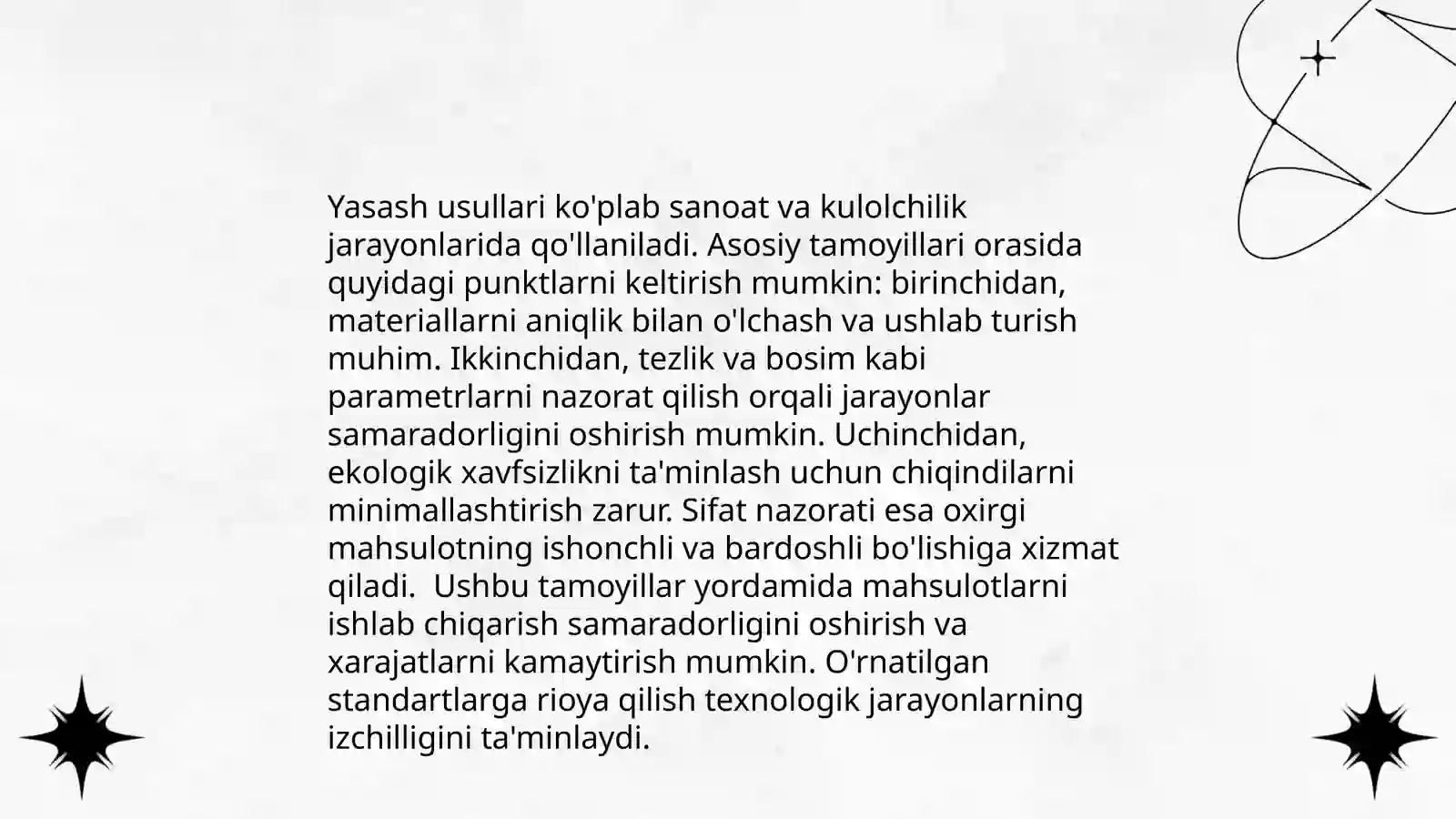 Yasash usullari ko'plab sanoat va kulolchilik jarayonlarida qo'llaniladi. Asosiy tamoyillari orasida quyidagi punktlarni keltirish mumkin: birinchidan, materiallarni aniqlik bilan o'lchash va ushlab turish muhim. Ikkinchidan, tezlik va bosim kabi parametrlarni nazorat qilish orqali jarayonlar samaradorligini oshirish mumkin. Uchinchidan, ekologik xavfsizlikni ta'minlash uchun chiqindilarni minimallashtirish zarur. Sifat nazorati esa oxirgi mahsulotning ishonchli va bardoshli bo'lishiga xizmat qiladi.  Ushbu tamoyillar yordamida mahsulotlarni ishlab chiqarish samaradorligini oshirish va xarajatlarni kamaytirish mumkin. O'rnatilgan standartlarga rioya qilish texnologik jarayonlarning izchilligini ta'minlaydi.